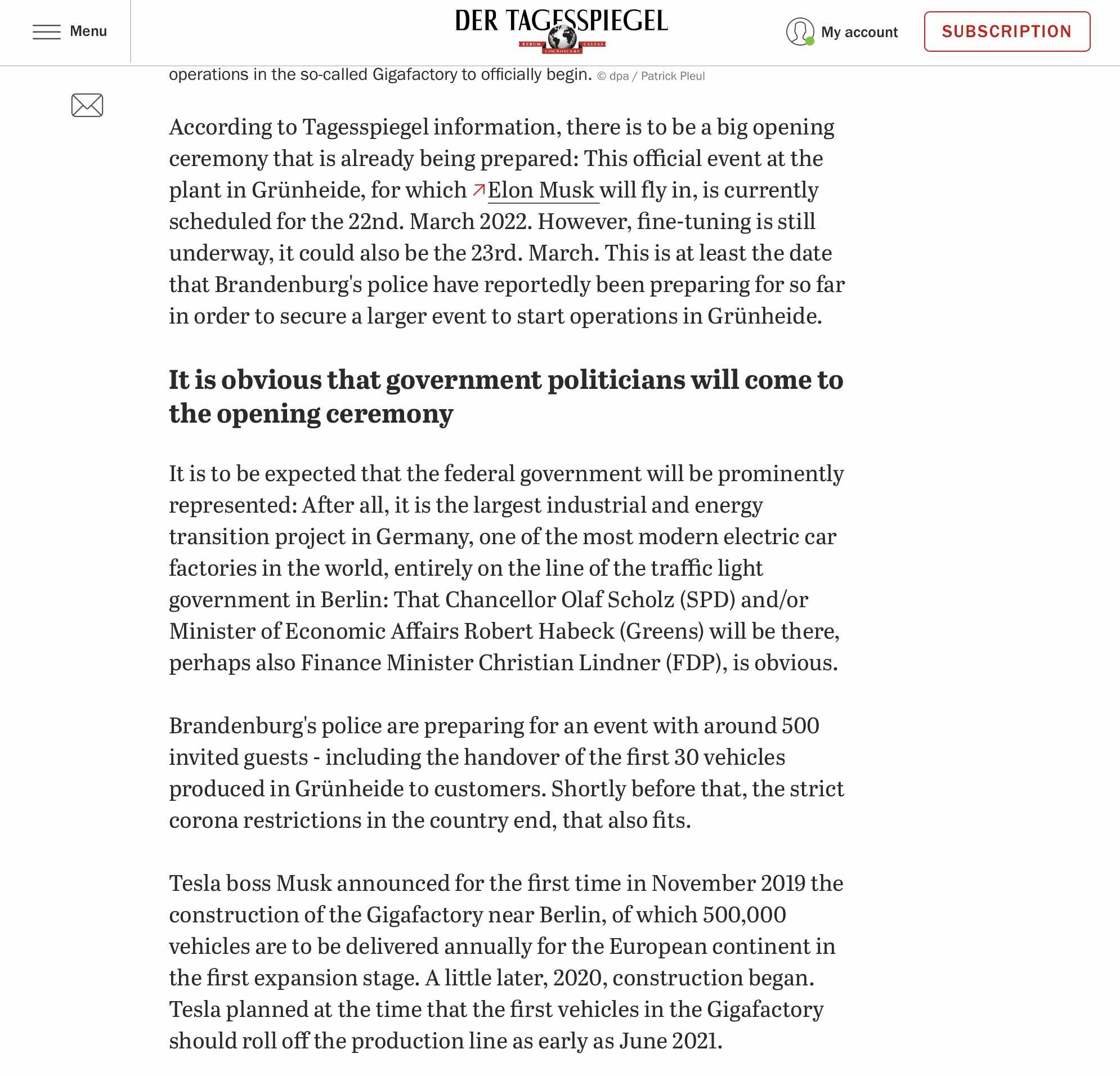 Menu

DER TAGESSPIEGEL
RERUM COGNOSCERE CAUSAS

My account

SUBSCRIPTION

operations in the so-called Gigafactory to officially begin. © dpa / Patrick Pleul

According to Tagesspiegel information, there is to be a big opening ceremony that is already being prepared: This official event at the plant in Grünheide, for which Elon Musk will fly in, is currently scheduled for the 22nd. March 2022. However, fine-tuning is still underway, it could also be the 23rd. March. This is at least the date that Brandenburg's police have reportedly been preparing for so far in order to secure a larger event to start operations in Grünheide.

It is obvious that government politicians will come to the opening ceremony

It is to be expected that the federal government will be prominently represented: After all, it is the largest industrial and energy transition project in Germany, one of the most modern electric car factories in the world, entirely on the line of the traffic light government in Berlin: That Chancellor Olaf Scholz (SPD) and/or Minister of Economic Affairs Robert Habeck (Greens) will be there, perhaps also Finance Minister Christian Lindner (FDP), is obvious.

Brandenburg's police are preparing for an event with around 500 invited guests - including the handover of the first 30 vehicles produced in Grünheide to customers. Shortly before that, the strict corona restrictions in the country end, that also fits.

Tesla boss Musk announced for the first time in November 2019 the construction of the Gigafactory near Berlin, of which 500,000 vehicles are to be delivered annually for the European continent in the first expansion stage. A little later, 2020, construction began. Tesla planned at the time that the first vehicles in the Gigafactory should roll off the production line as early as June 2021.